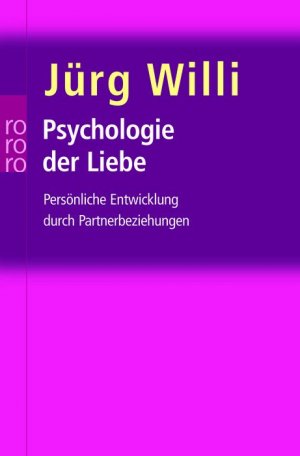 Jürg Willi

ro
ro
ro

Psychologie der Liebe

Persönliche Entwicklung durch Partnerbeziehungen